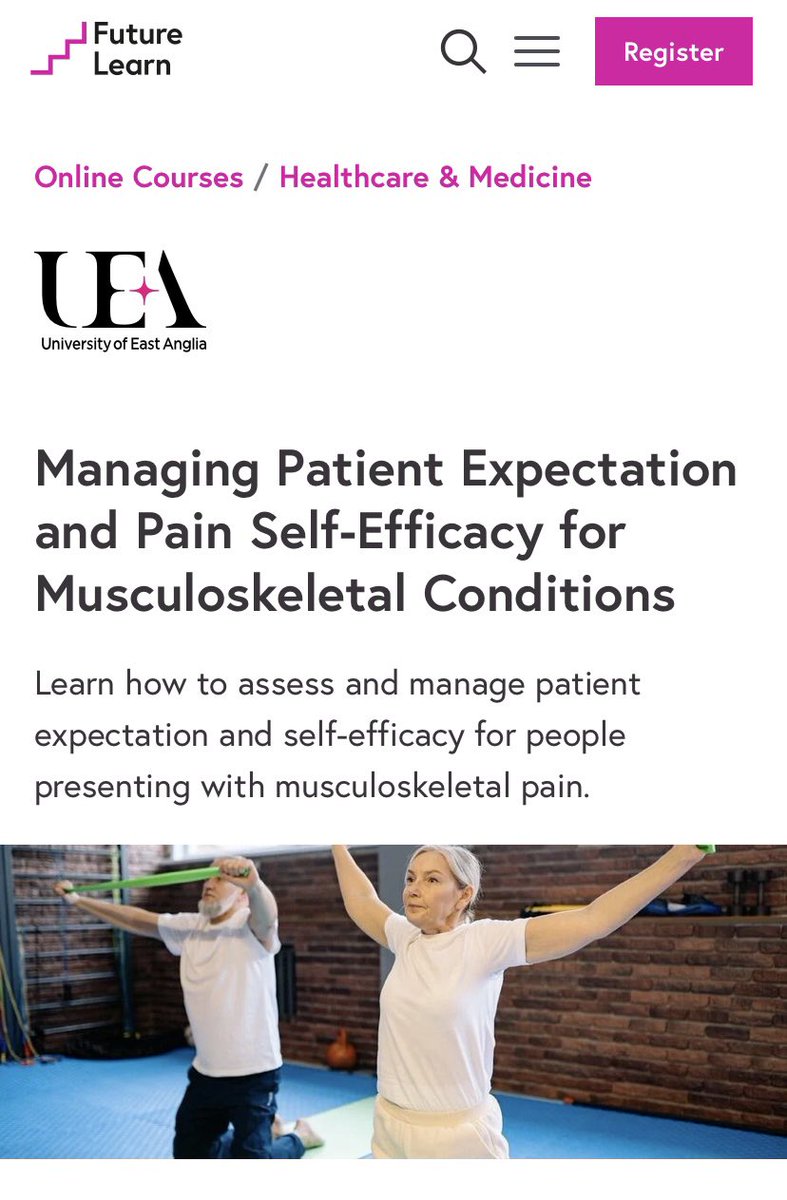 Future Learn

Register

Online Courses / Healthcare & Medicine

UEA
University of East Anglia

Managing Patient Expectation and Pain Self-Efficacy for Musculoskeletal Conditions

Learn how to assess and manage patient expectation and self-efficacy for people presenting with musculoskeletal pain.